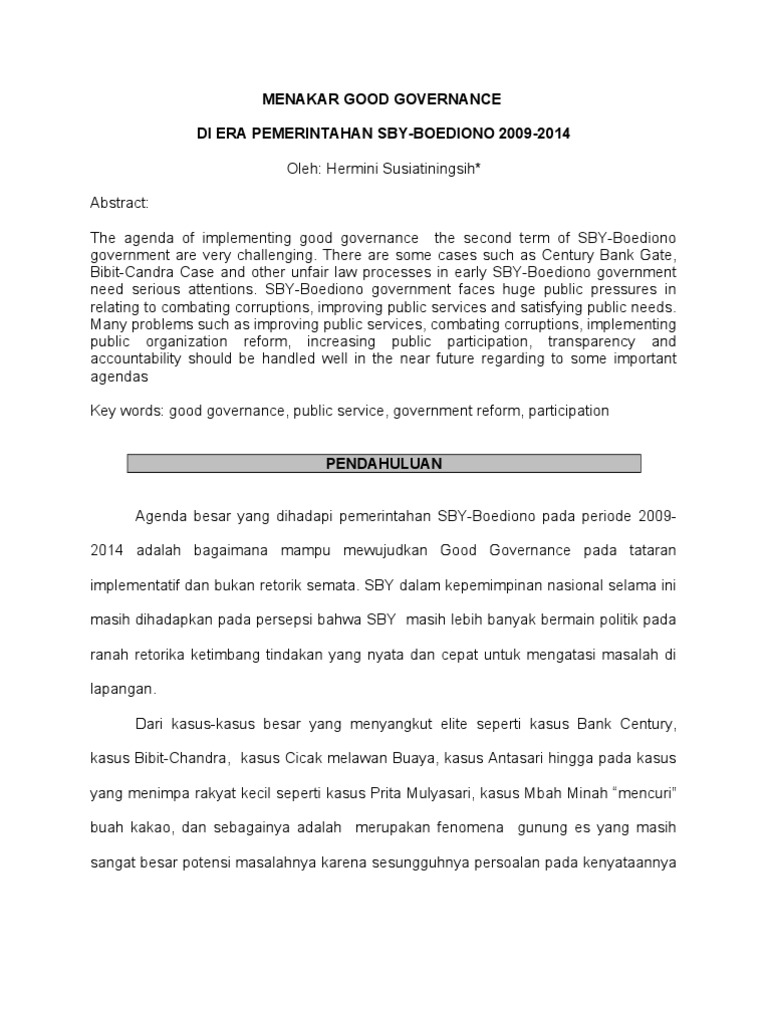 MENAKAR GOOD GOVERNANCE

DI ERA PEMERINTAHAN SBY-BOEDIONO 2009-2014

Oleh: Hermini Susiatiningsih*

Abstract:

The agenda of implementing good governance the second term of SBY-Boediono government are very challenging. There are some cases such as Century Bank Gate, Bibit-Candra Case and other unfair law processes in early SBY-Boediono government need serious attentions. SBY-Boediono government faces huge public pressures in relating to combating corruptions, improving public services and satisfying public needs. Many problems such as improving public services, combating corruptions, implementing public organization reform, increasing public participation, transparency and accountability should be handled well in the near future regarding to some important agendas

Key words: good governance, public service, government reform, participation

PENDAHULUAN

Agenda besar yang dihadapi pemerintahan SBY-Boediono pada periode 2009-2014 adalah bagaimana mampu mewujudkan Good Governance pada tataran implementatif dan bukan retorik semata. SBY dalam kepemimpinan nasional selama ini masih dihadapkan pada persepsi bahwa SBY masih lebih banyak bermain politik pada ranah retorika ketimbang tindakan yang nyata dan cepat untuk mengatasi masalah di lapangan.

Dari kasus-kasus besar yang menyangkut elite seperti kasus Bank Century, kasus Bibit-Chandra, kasus Cicak melawan Buaya, kasus Antasari hingga pada kasus yang menimpa rakyat kecil seperti kasus Prita Mulyasari, kasus Mbah Minah “mencuri” buah kakao, dan sebagainya adalah merupakan fenomena gunung es yang masih sangat besar potensi masalahnya karena sesungguhnya persoalan pada kenyataannya